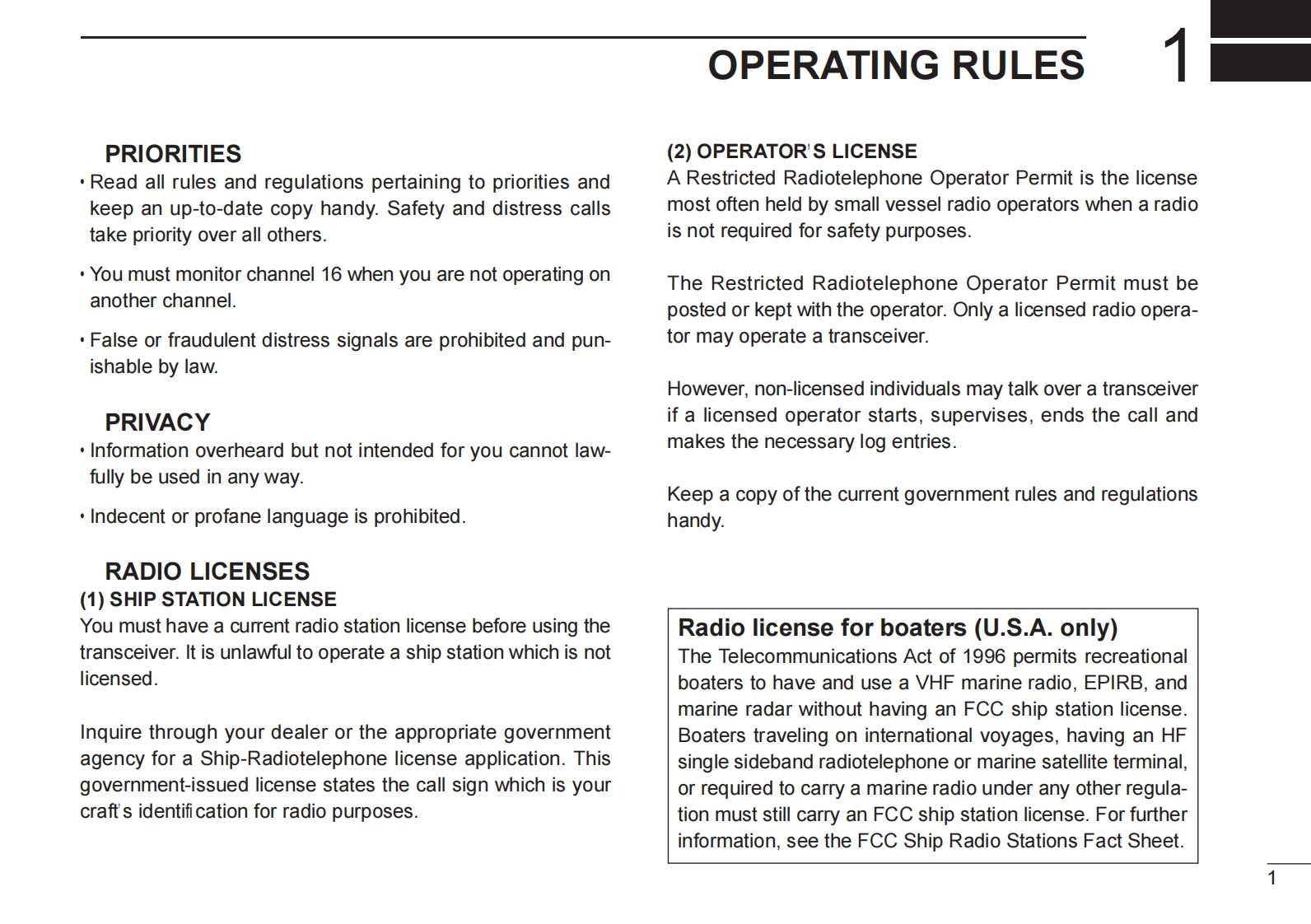 OPERATING RULES

1

PRIORITIES

• Read all rules and regulations pertaining to priorities and keep an up-to-date copy handy. Safety and distress calls take priority over all others.

• You must monitor channel 16 when you are not operating on another channel.

• False or fraudulent distress signals are prohibited and punishable by law.

PRIVACY

• Information overheard but not intended for you cannot lawfully be used in any way.

• Indecent or profane language is prohibited.

RADIO LICENSES

(1) SHIP STATION LICENSE

You must have a current radio station license before using the transceiver. It is unlawful to operate a ship station which is not licensed.

Inquire through your dealer or the appropriate government agency for a Ship-Radiotelephone license application. This government-issued license states the call sign which is your craft's identification for radio purposes.

(2) OPERATOR'S LICENSE

A Restricted Radiotelephone Operator Permit is the license most often held by small vessel radio operators when a radio is not required for safety purposes.

The Restricted Radiotelephone Operator Permit must be posted or kept with the operator. Only a licensed radio operator may operate a transceiver.

However, non-licensed individuals may talk over a transceiver if a licensed operator starts, supervises, ends the call and makes the necessary log entries.

Keep a copy of the current government rules and regulations handy.

Radio license for boaters (U.S.A. only)

The Telecommunications Act of 1996 permits recreational boaters to have and use a VHF marine radio, EPIRB, and marine radar without having an FCC ship station license. Boaters traveling on international voyages, having an HF single sideband radiotelephone or marine satellite terminal, or required to carry a marine radio under any other regulation must still carry an FCC ship station license. For further information, see the FCC Ship Radio Stations Fact Sheet.

1